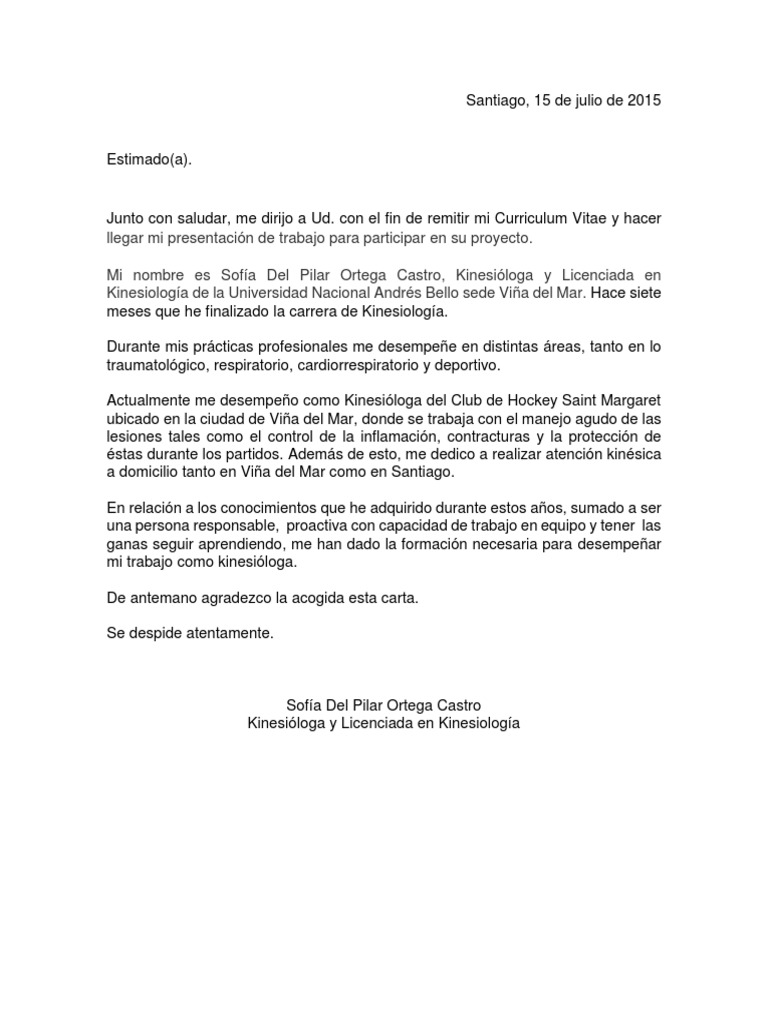 Santiago, 15 de julio de 2015

Estimado(a).

Junto con saludar, me dirijo a Ud. con el fin de remitir mi Curriculum Vitae y hacer llegar mi presentación de trabajo para participar en su proyecto.

Mi nombre es Sofía Del Pilar Ortega Castro, Kinesióloga y Licenciada en Kinesiología de la Universidad Nacional Andrés Bello sede Viña del Mar. Hace siete meses que he finalizado la carrera de Kinesiología.

Durante mis prácticas profesionales me desempeñe en distintas áreas, tanto en lo traumatológico, respiratorio, cardiorrespiratorio y deportivo.

Actualmente me desempeño como Kinesióloga del Club de Hockey Saint Margaret ubicado en la ciudad de Viña del Mar, donde se trabaja con el manejo agudo de las lesiones tales como el control de la inflamación, contracturas y la protección de éstas durante los partidos. Además de esto, me dedico a realizar atención kinésica a domicilio tanto en Viña del Mar como en Santiago.

En relación a los conocimientos que he adquirido durante estos años, sumado a ser una persona responsable, proactiva con capacidad de trabajo en equipo y tener las ganas seguir aprendiendo, me han dado la formación necesaria para desempeñar mi trabajo como kinesióloga.

De antemano agradezco la acogida esta carta.

Se despide atentamente.

Sofía Del Pilar Ortega Castro
Kinesióloga y Licenciada en Kinesiología